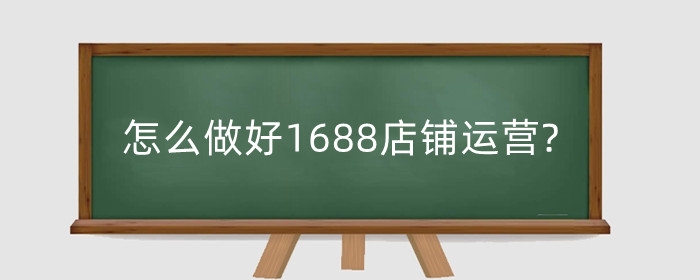 怎么做好1688店铺运营?